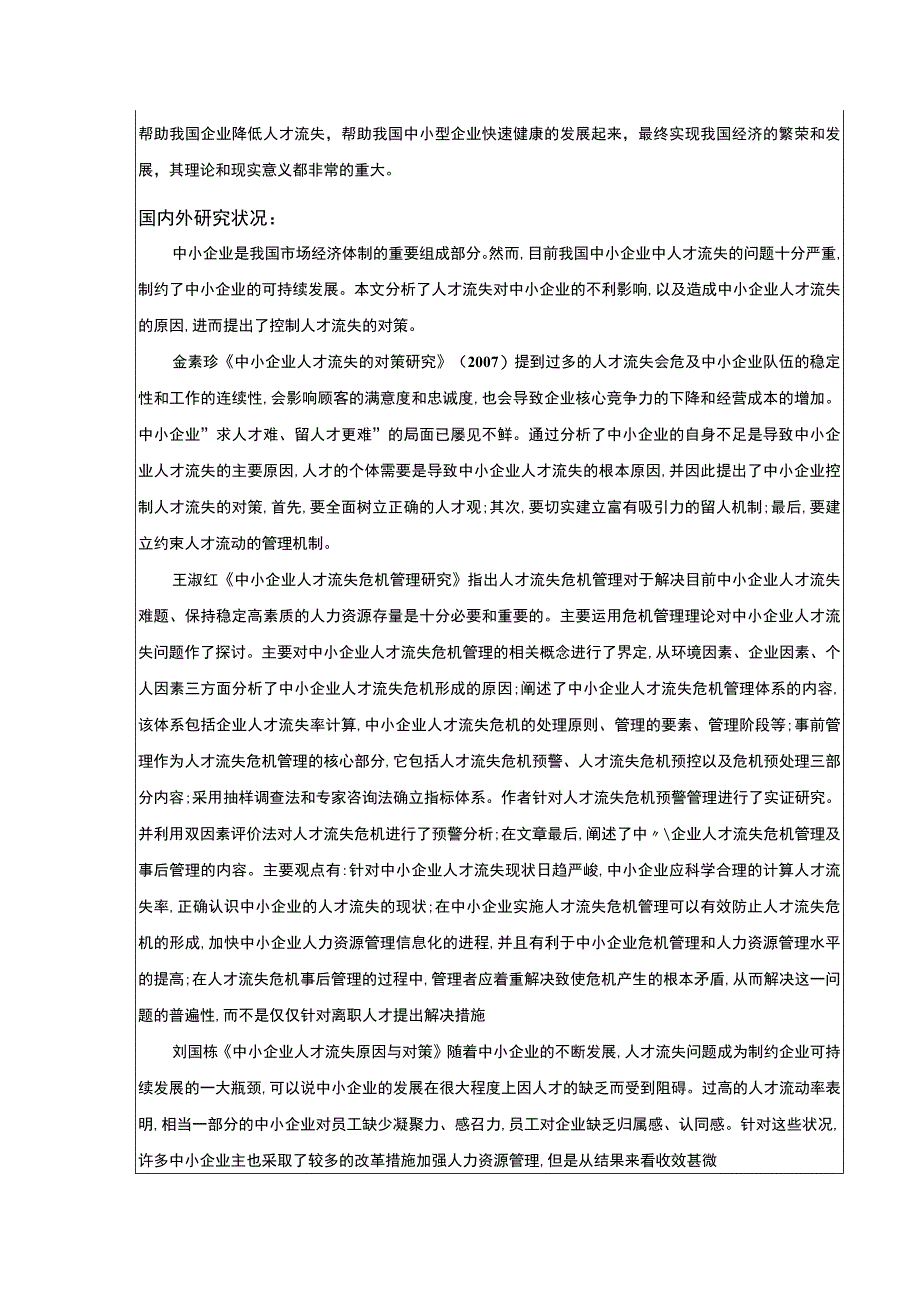 帮助我国企业降低人才流失，帮助我国中小型企业快速健康的发展起来，最终实现我国经济的繁荣和发展，其理论和现实意义都非常的重大。

国内外研究状况：

中小企业是我国市场经济体制的重要组成部分。然而，目前我国中小企业中人才流失的问题十分严重，制约了中小企业的可持续发展。本文分析了人才流失对中小企业的不利影响，以及造成中小企业人才流失的原因，进而提出了控制人才流失的对策。

金素珍《中小企业人才流失的对策研究》（2007）提到过多的人才流失会危及中小企业队伍的稳定性和工作的连续性，会影响顾客的满意度和忠诚度，也会导致企业核心竞争力的下降和经营成本的增加。中小企业”求人才难、留人才更难”的局面已屡见不鲜。通过分析了中小企业的自身不足是导致中小企业人才流失的主要原因，人才的个体需要是导致中小企业人才流失的根本原因，并因此提出了中小企业控制人才流失的对策，首先，要全面树立正确的人才观；其次，要切实建立富有吸引力的留人机制；最后，要建立约束人才流动的管理机制。

王淑红《中小企业人才流失危机管理研究》指出人才流失危机管理对于解决目前中小企业人才流失难题、保持稳定高素质的人力资源存量是十分必要和重要的。主要运用危机管理理论对中小企业人才流失问题作了探讨。主要对中小企业人才流失危机管理的相关概念进行了界定，从环境因素、企业因素、个人因素三方面分析了中小企业人才流失危机形成的原因；阐述了中小企业人才流失危机管理体系的内容，该体系包括企业人才流失率计算，中小企业人才流失危机的处理原则、管理的要素、管理阶段等；事前管理作为人才流失危机管理的核心部分，它包括人才流失危机预警、人才流失危机预控以及危机预处理三部分内容；采用抽样调查法和专家咨询法确立指标体系。作者针对人才流失危机预警管理进行了实证研究。并利用双因素评价法对人才流失危机进行了预警分析；在文章最后，阐述了中〃\企业人才流失危机管理及事后管理的内容。主要观点有：针对中小企业人才流失现状日趋严峻，中小企业应科学合理的计算人才流失率，正确认识中小企业的人才流失的现状；在中小企业实施人才流失危机管理可以有效防止人才流失危机的形成，加快中小企业人力资源管理信息化的进程，并且有利于中小企业危机管理和人力资源管理水平的提高；在人才流失危机事后管理的过程中，管理者应着重解决致使危机产生的根本矛盾，从而解决这一问题的普遍性，而不是仅仅针对离职人才提出解决措施

刘国栋《中小企业人才流失原因与对策》随着中小企业的不断发展，人才流失问题成为制约企业可持续发展的一大瓶颈，可以说中小企业的发展在很大程度上因人才的缺乏而受到阻碍。过高的人才流动率表明，相当一部分的中小企业对员工缺少凝聚力、感召力，员工对企业缺乏归属感、认同感。针对这些状况，许多中小企业主也采取了较多的改革措施加强人力资源管理，但是从结果来看收效甚微